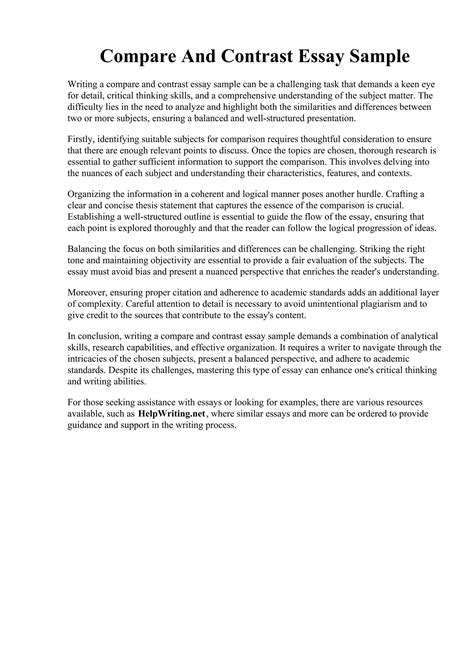 Compare And Contrast Essay Sample

Writing a compare and contrast essay sample can be a challenging task that demands a keen eye for detail, critical thinking skills, and a comprehensive understanding of the subject matter. The difficulty lies in the need to analyze and highlight both the similarities and differences between two or more subjects, ensuring a balanced and well-structured presentation.

Firstly, identifying suitable subjects for comparison requires thoughtful consideration to ensure that there are enough relevant points to discuss. Once the topics are chosen, thorough research is essential to gather sufficient information to support the comparison. This involves delving into the nuances of each subject and understanding their characteristics, features, and contexts.

Organizing the information in a coherent and logical manner poses another hurdle. Crafting a clear and concise thesis statement that captures the essence of the comparison is crucial. Establishing a well-structured outline is essential to guide the flow of the essay, ensuring that each point is explored thoroughly and that the reader can follow the logical progression of ideas.

Balancing the focus on both similarities and differences can be challenging. Striking the right tone and maintaining objectivity are essential to provide a fair evaluation of the subjects. The essay must avoid bias and present a nuanced perspective that enriches the reader's understanding.

Moreover, ensuring proper citation and adherence to academic standards adds an additional layer of complexity. Careful attention to detail is necessary to avoid unintentional plagiarism and to give credit to the sources that contribute to the essay's content.

In conclusion, writing a compare and contrast essay sample demands a combination of analytical skills, research capabilities, and effective organization. It requires a writer to navigate through the intricacies of the chosen subjects, present a balanced perspective, and adhere to academic standards. Despite its challenges, mastering this type of essay can enhance one's critical thinking and writing abilities.

For those seeking assistance with essays or looking for examples, there are various resources available, such as HelpWriting.net, where similar essays and more can be ordered to provide guidance and support in the writing process.